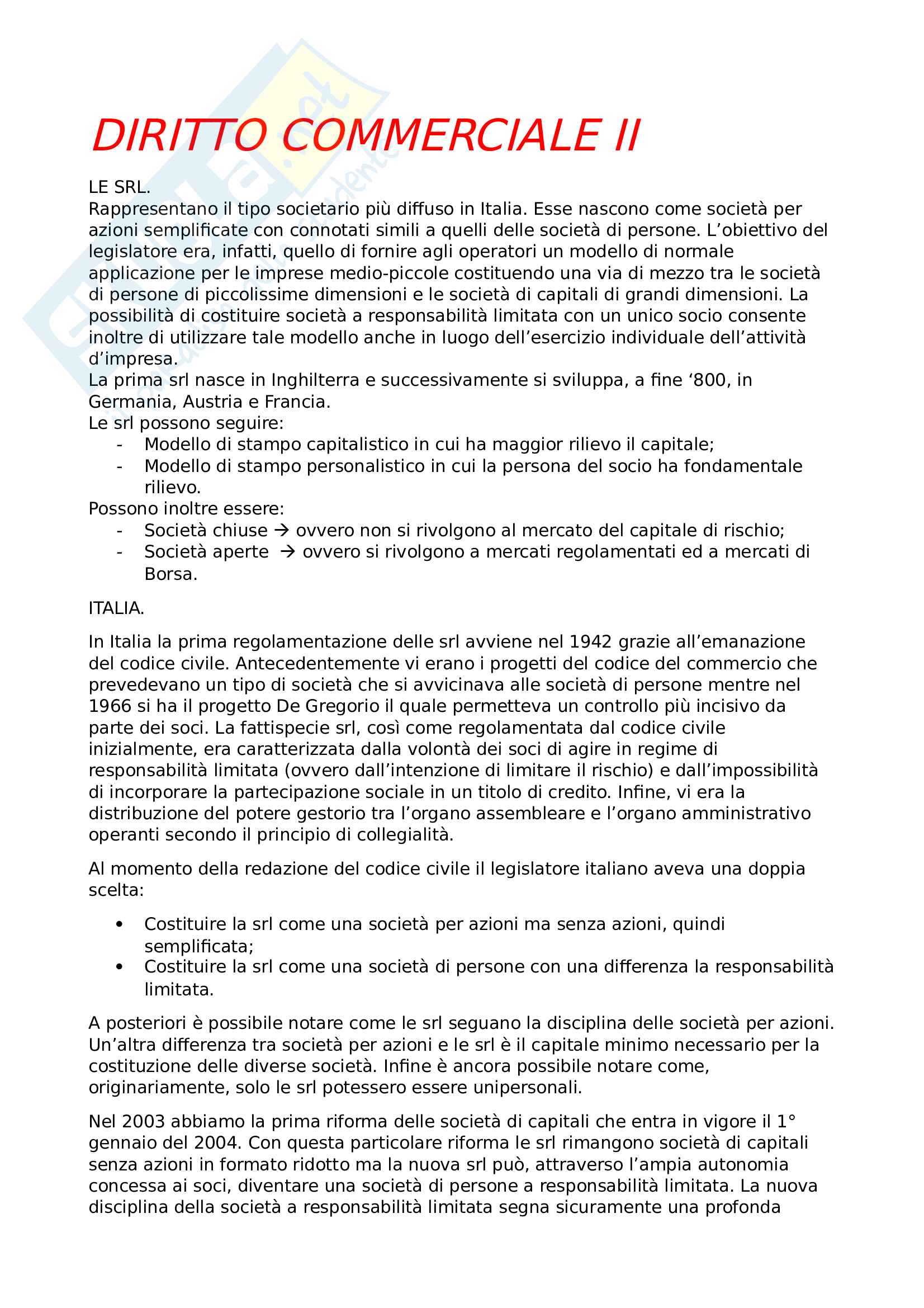 DIRITTO COMMERCIALE II

LE SRL.
Rappresentano il tipo societario più diffuso in Italia. Esse nascono come società per azioni semplificate con connotati simili a quelli delle società di persone. L'obiettivo del legislatore era, infatti, quello di fornire agli operatori un modello di normale applicazione per le imprese medio-piccole costituendo una via di mezzo tra le società di persone di piccolissime dimensioni e le società di capitali di grandi dimensioni. La possibilità di costituire società a responsabilità limitata con un unico socio consente inoltre di utilizzare tale modello anche in luogo dell'esercizio individuale dell'attività d'impresa.
La prima srl nasce in Inghilterra e successivamente si sviluppa, a fine '800, in Germania, Austria e Francia.
Le srl possono seguire:
- Modello di stampo capitalistico in cui ha maggior rilievo il capitale;
- Modello di stampo personalistico in cui la persona del socio ha fondamentale rilievo.
Possono inoltre essere:
- Società chiuse → ovvero non si rivolgono al mercato del capitale di rischio;
- Società aperte → ovvero si rivolgono a mercati regolamentati ed a mercati di Borsa.

ITALIA.

In Italia la prima regolamentazione delle srl avviene nel 1942 grazie all'emanazione del codice civile. Antecedentemente vi erano i progetti del codice del commercio che prevedevano un tipo di società che si avvicinava alle società di persone mentre nel 1966 si ha il progetto De Gregorio il quale permetteva un controllo più incisivo da parte dei soci. La fattispecie srl, così come regolamentata dal codice civile inizialmente, era caratterizzata dalla volontà dei soci di agire in regime di responsabilità limitata (ovvero dall'intenzione di limitare il rischio) e dall'impossibilità di incorporare la partecipazione sociale in un titolo di credito. Infine, vi era la distribuzione del potere gestorio tra l'organo assembleare e l'organo amministrativo operanti secondo il principio di collegialità.

Al momento della redazione del codice civile il legislatore italiano aveva una doppia scelta:

• Costituire la srl come una società per azioni ma senza azioni, quindi semplificata;
• Costituire la srl come una società di persone con una differenza la responsabilità limitata.

A posteriori è possibile notare come le srl seguano la disciplina delle società per azioni. Un'altra differenza tra società per azioni e le srl è il capitale minimo necessario per la costituzione delle diverse società. Infine è ancora possibile notare come, originariamente, solo le srl potessero essere unipersonali.

Nel 2003 abbiamo la prima riforma delle società di capitali che entra in vigore il 1° gennaio del 2004. Con questa particolare riforma le srl rimangono società di capitali senza azioni in formato ridotto ma la nuova srl può, attraverso l'ampia autonomia concessa ai soci, diventare una società di persone a responsabilità limitata. La nuova disciplina della società a responsabilità limitata segna sicuramente una profonda